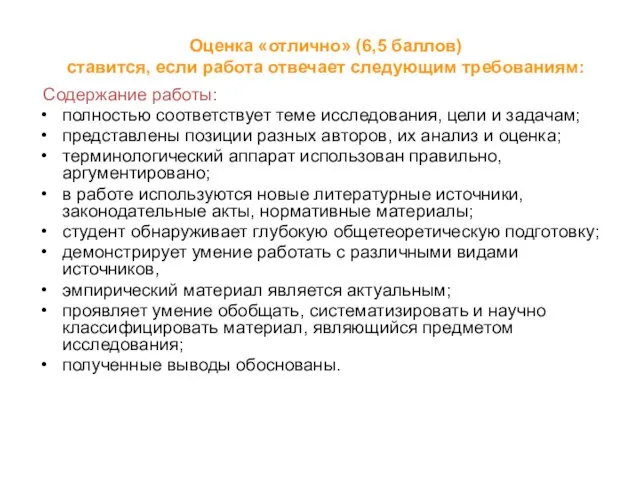 Оценка «отлично» (6,5 баллов)
ставится, если работа отвечает следующим требованиям:

Содержание работы:
• полностью соответствует теме исследования, цели и задачам;
• представлены позиции разных авторов, их анализ и оценка;
• терминологический аппарат использован правильно, аргументировано;
• в работе используются новые литературные источники, законодательные акты, нормативные материалы;
• студент обнаруживает глубокую общетеоретическую подготовку;
• демонстрирует умение работать с различными видами источников,
• эмпирический материал является актуальным;
• проявляет умение обобщать, систематизировать и научно классифицировать материал, являющийся предметом исследования;
• полученные выводы обоснованы.